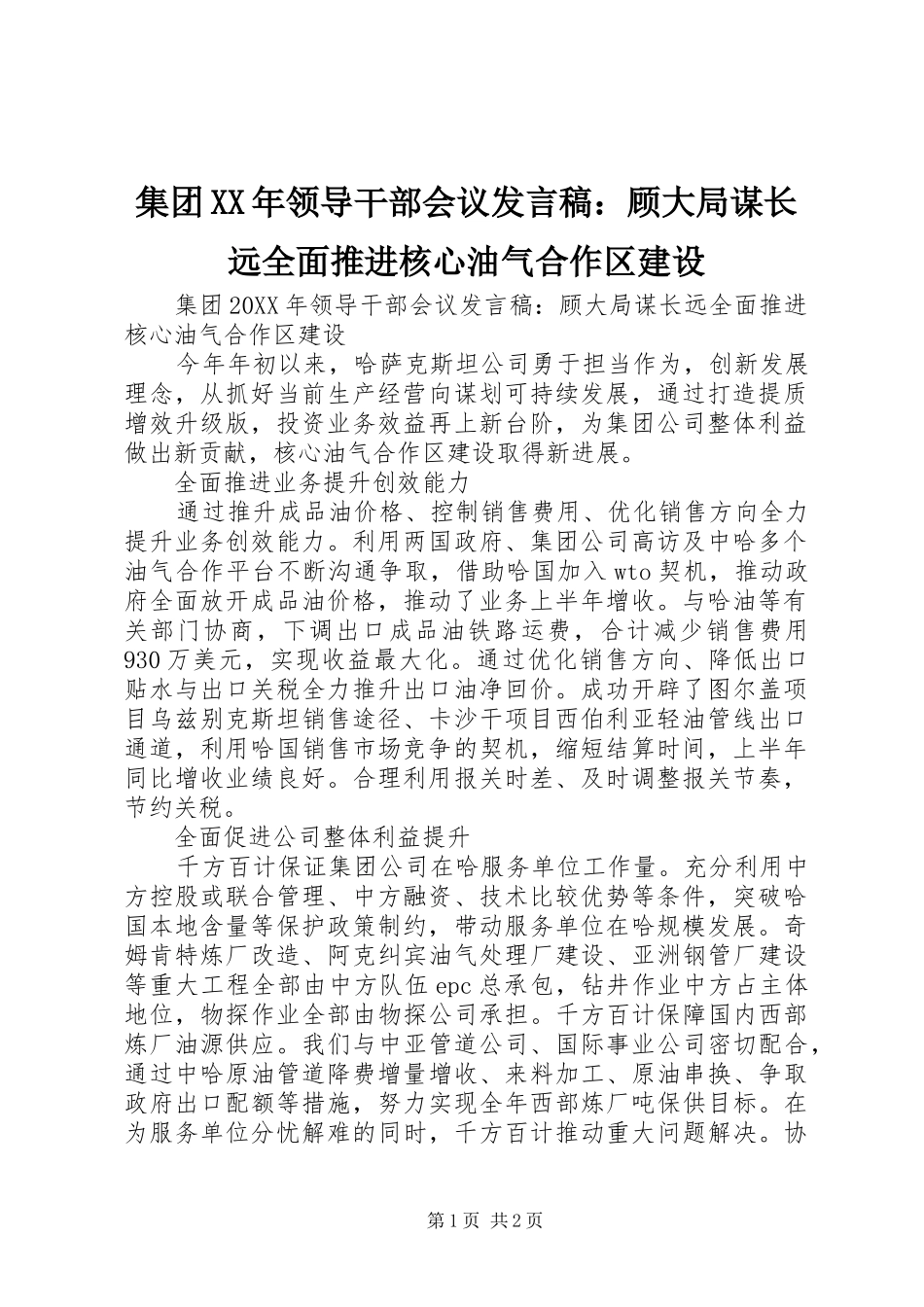 集团XX年领导干部会议发言稿：顾大局谋长远全面推进核心油气合作区建设

集团20XX年领导干部会议发言稿：顾大局谋长远全面推进核心油气合作区建设

今年年初以来，哈萨克斯坦公司勇于担当作为，创新发展理念，从抓好当前生产经营向谋划可持续发展，通过打造提质增效升级版，投资业务效益再上新台阶，为集团公司整体利益做出新贡献，核心油气合作区建设取得新进展。

全面推进业务提升创效能力

通过推升成品油价格、控制销售费用、优化销售方向全力提升业务创效能力。利用两国政府、集团公司高访及中哈多个油气合作平台不断沟通争取，借助哈国加入wto契机，推动政府全面放开成品油价格，推动了业务上半年增收。与哈油等有关部门协商，下调出口成品油铁路运费，合计减少销售费用930万美元，实现收益最大化。通过优化销售方向、降低出口贴水与出口关税全力推升出口油净回价。成功开辟了图尔盖项目乌兹别克斯坦销售途径、卡沙干项目西伯利亚轻油管线出口通道，利用哈国销售市场竞争的契机，缩短结算时间，上半年同比增收业绩良好。合理利用报关时差、及时调整报关节奏，节约关税。

全面促进公司整体利益提升

千方百计保证集团公司在哈服务单位工作量。充分利用中方控股或联合管理、中方融资、技术比较优势等条件，突破哈国本地含量等保护政策制约，带动服务单位在哈规模发展。奇姆肯特炼厂改造、阿克纠宾油气处理厂建设、亚洲钢管厂建设等重大工程全部由中方队伍epc总承包，钻井作业中方占主体地位，物探作业全部由物探公司承担。千方百计保障国内西部炼厂油源供应。我们与中亚管道公司、国际事业公司密切配合，通过中哈原油管道降费增量增收、来料加工、原油串换、争取政府出口配额等措施，努力实现全年西部炼厂吨保供目标。在为服务单位分忧解难的同时，千方百计推动重大问题解决。协

第1页 共2页